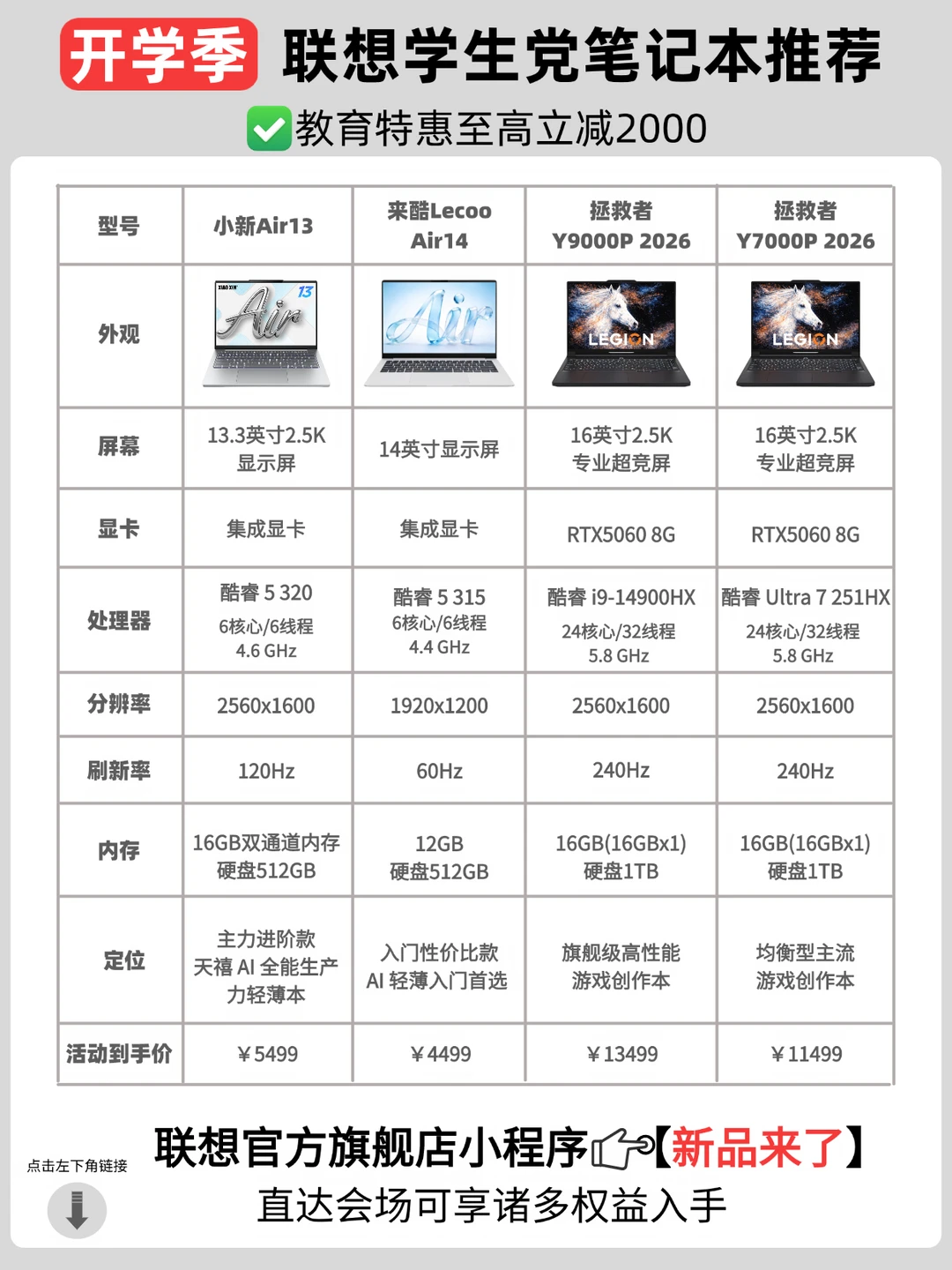 开学季 联想学生党笔记本推荐

教育特惠至高立减2000

| 型号 | 小新Air13 | 来酷Lecoo Air14 | 拯救者 Y9000P 2026 | 拯救者 Y7000P 2026 |
|---|---|---|---|---|
| 外观 | XIAO XIN Air 13 | Air | LEGION | LEGION |
| 屏幕 | 13.3英寸2.5K 显示屏 | 14英寸显示屏 | 16英寸2.5K 专业超竞屏 | 16英寸2.5K 专业超竞屏 |
| 显卡 | 集成显卡 | 集成显卡 | RTX5060 8G | RTX5060 8G |
| 处理器 | 酷睿 5 320 6核心/6线程 4.6 GHz | 酷睿 5 315 6核心/6线程 4.4 GHz | 酷睿 i9-14900HX 24核心/32线程 5.8 GHz | 酷睿 Ultra 7 251HX 24核心/32线程 5.8 GHz |
| 分辨率 | 2560x1600 | 1920x1200 | 2560x1600 | 2560x1600 |
| 刷新率 | 120Hz | 60Hz | 240Hz | 240Hz |
| 内存 | 16GB双通道内存 硬盘512GB | 12GB 硬盘512GB | 16GB(16GBx1) 硬盘1TB | 16GB(16GBx1) 硬盘1TB |
| 定位 | 主力进阶款 天禧 AI 全能生产力轻薄本 | 入门性价比款 AI 轻薄入门首选 | 旗舰级高性能 游戏创作本 | 均衡型主流 游戏创作本 |
| 活动到手价 | ￥5499 | ￥4499 | ￥13499 | ￥11499 |

点击左下角链接

联想官方旗舰店小程序【新品来了】

直达会场可享诸多权益入手